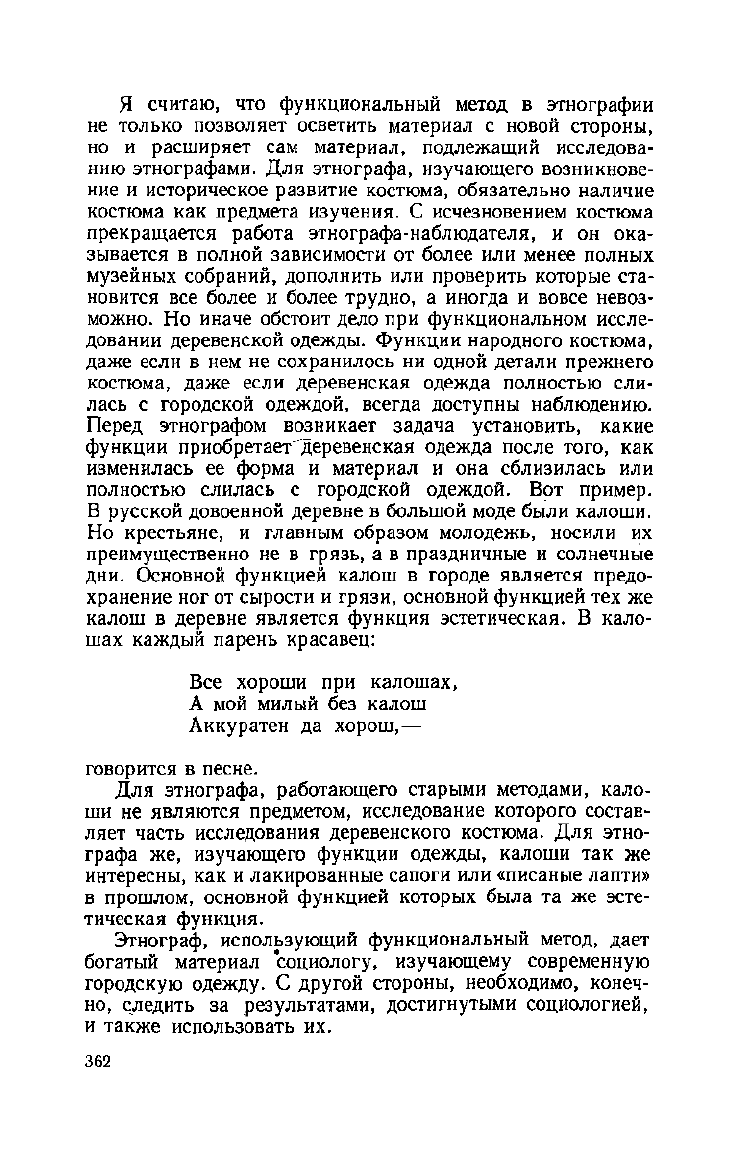 Я считаю, что функциональный метод в этнографии не только позволяет осветить материал с новой стороны, но и расширяет сам материал, подлежащий исследованию этнографами. Для этнографа, изучающего возникновение и историческое развитие костюма, обязательно наличие костюма как предмета изучения. С исчезновением костюма прекращается работа этнографа-наблюдателя, и он оказывается в полной зависимости от более или менее полных музейных собраний, дополнить или проверить которые становится все более и более трудно, а иногда и вовсе невозможно. Но иначе обстоит дело при функциональном исследовании деревенской одежды. Функции народного костюма, даже если в нем не сохранилось ни одной детали прежнего костюма, даже если деревенская одежда полностью слилась с городской одеждой, всегда доступны наблюдению. Перед этнографом возникает задача установить, какие функции приобретает деревенская одежда после того, как изменилась ее форма и материал и она сблизилась или полностью слилась с городской одеждой. Вот пример. В русской довоенной деревне в большой моде были калоши. Но крестьяне, и главным образом молодежь, носили их преимущественно не в грязь, а в праздничные и солнечные дни. Основной функцией калош в городе является предохранение ног от сырости и грязи, основной функцией тех же калош в деревне является функция эстетическая. В калошах каждый парень красавец:

Все хороши при калошах,
А мой милый без калош
Аккуратен да хорош,—

говорится в песне.

Для этнографа, работающего старыми методами, калоши не являются предметом, исследование которого составляет часть исследования деревенского костюма. Для этнографа же, изучающего функции одежды, калоши так же интересны, как и лакированные сапоги или «писаные лапти» в прошлом, основной функцией которых была та же эстетическая функция.

Этнограф, использующий функциональный метод, дает богатый материал социологу, изучающему современную городскую одежду. С другой стороны, необходимо, конечно, следить за результатами, достигнутыми социологией, и также использовать их.

362